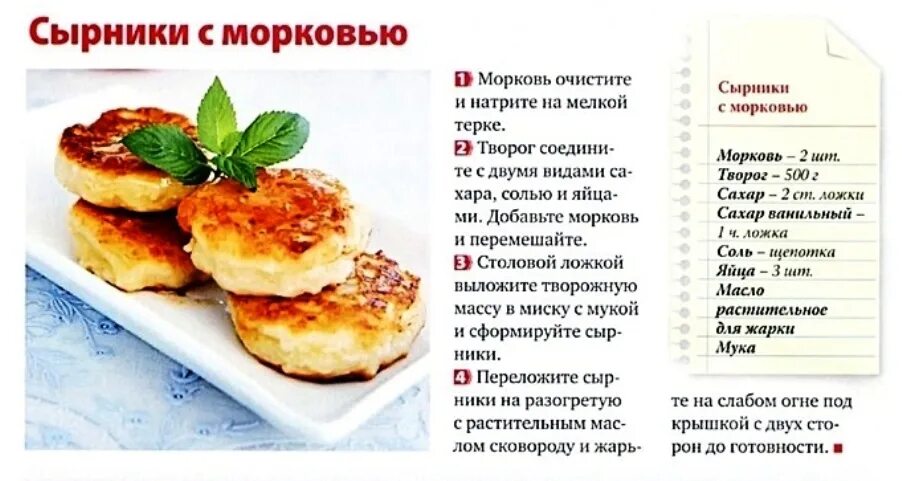 Сырники с морковью

1 Морковь очистите и натрите на мелкой терке.

2 Творог соедините с двумя видами сахара, солью и яйцами. Добавьте морковь и перемешайте.

3 Столовой ложкой выложите творожную массу в миску с мукой и сформируйте сырники.

4 Переложите сырники на разогретую с растительным маслом сковороду и жарьте на слабом огне под крышкой с двух сторон до готовности. ■

Сырники с морковью

Морковь – 2 шт.
Творог – 500 г
Сахар – 2 ст. ложки
Сахар ванильный – 1 ч. ложка
Соль – щепотка
Яйца – 3 шт.
Масло растительное для жарки
Мука